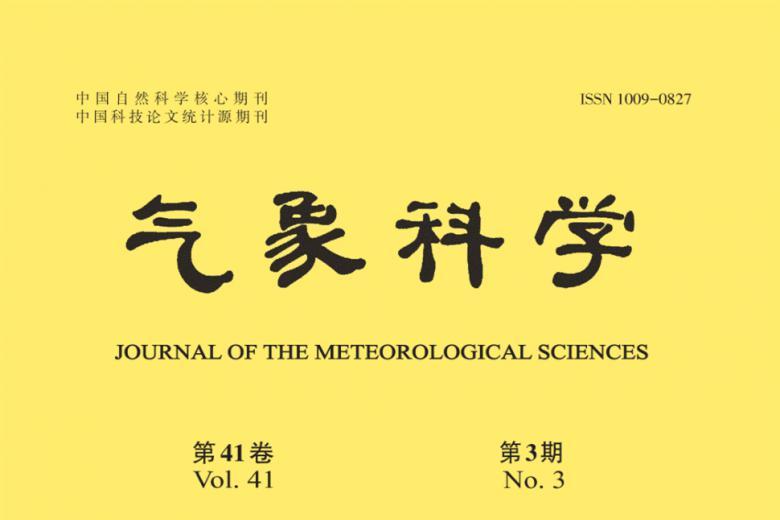 中国自然科学核心期刊
中国科技论文统计源期刊

ISSN 1009-0827

气象科学

JOURNAL OF THE METEOROLOGICAL SCIENCES

第41卷
Vol. 41

第3期
No. 3